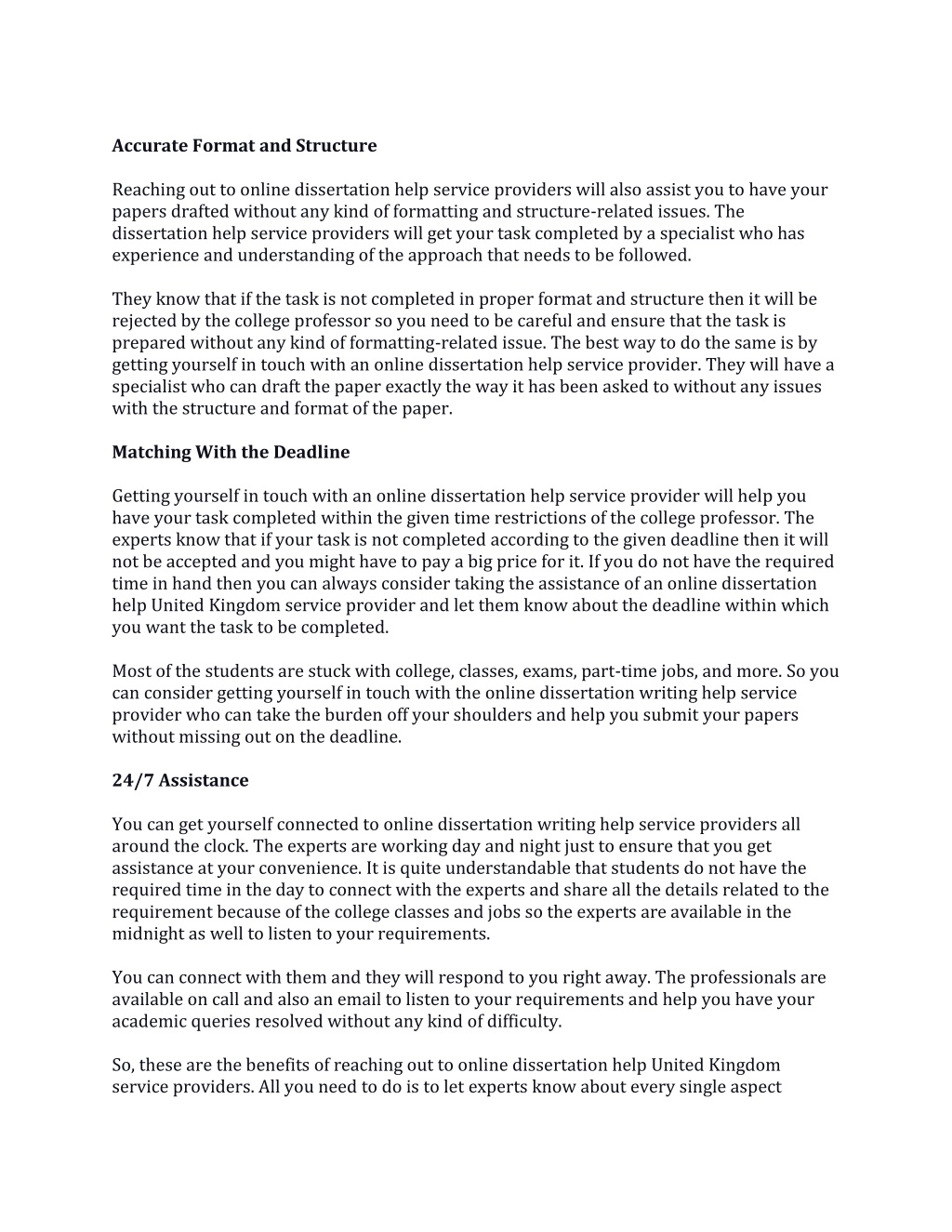 Accurate Format and Structure

Reaching out to online dissertation help service providers will also assist you to have your papers drafted without any kind of formatting and structure-related issues. The dissertation help service providers will get your task completed by a specialist who has experience and understanding of the approach that needs to be followed.

They know that if the task is not completed in proper format and structure then it will be rejected by the college professor so you need to be careful and ensure that the task is prepared without any kind of formatting-related issue. The best way to do the same is by getting yourself in touch with an online dissertation help service provider. They will have a specialist who can draft the paper exactly the way it has been asked to without any issues with the structure and format of the paper.

Matching With the Deadline

Getting yourself in touch with an online dissertation help service provider will help you have your task completed within the given time restrictions of the college professor. The experts know that if your task is not completed according to the given deadline then it will not be accepted and you might have to pay a big price for it. If you do not have the required time in hand then you can always consider taking the assistance of an online dissertation help United Kingdom service provider and let them know about the deadline within which you want the task to be completed.

Most of the students are stuck with college, classes, exams, part-time jobs, and more. So you can consider getting yourself in touch with the online dissertation writing help service provider who can take the burden off your shoulders and help you submit your papers without missing out on the deadline.

24/7 Assistance

You can get yourself connected to online dissertation writing help service providers all around the clock. The experts are working day and night just to ensure that you get assistance at your convenience. It is quite understandable that students do not have the required time in the day to connect with the experts and share all the details related to the requirement because of the college classes and jobs so the experts are available in the midnight as well to listen to your requirements.

You can connect with them and they will respond to you right away. The professionals are available on call and also an email to listen to your requirements and help you have your academic queries resolved without any kind of difficulty.

So, these are the benefits of reaching out to online dissertation help United Kingdom service providers. All you need to do is to let experts know about every single aspect